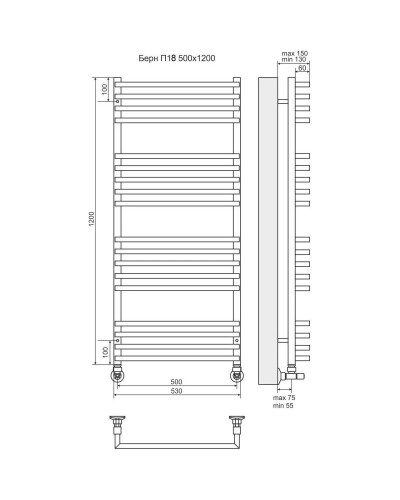 Берн П18 500х1200

max 150
min 130
60

100

1200

100

500
530

max 75
min 55